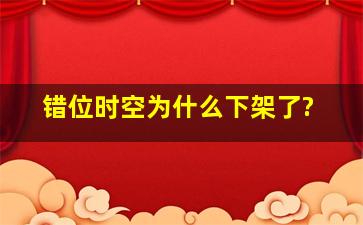 错位时空为什么下架了?